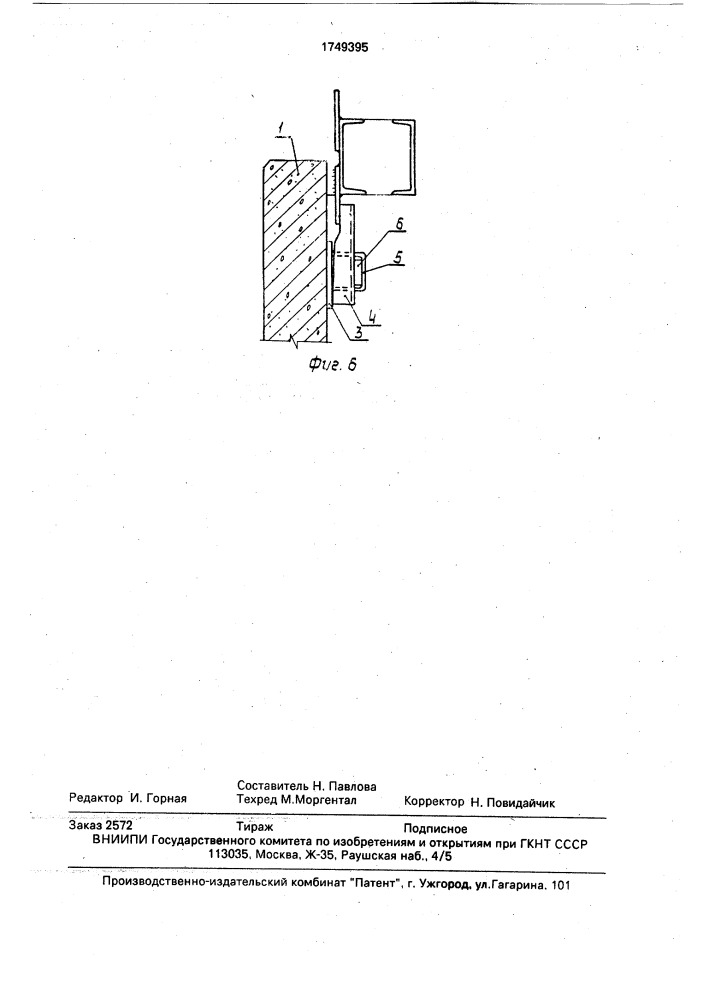 1749395

1

6

5

4

3

Фиг. 6

Составитель Н. Павлова
Редактор И. Горная Техред М.Моргентал Корректор Н. Повидайчик

Заказ 2572 Тираж Подписное
ВНИИПИ Государственного комитета по изобретениям и открытиям при ГКНТ СССР
113035, Москва, Ж-35, Раушская наб., 4/5

Производственно-издательский комбинат "Патент", г. Ужгород, ул.Гагарина, 101